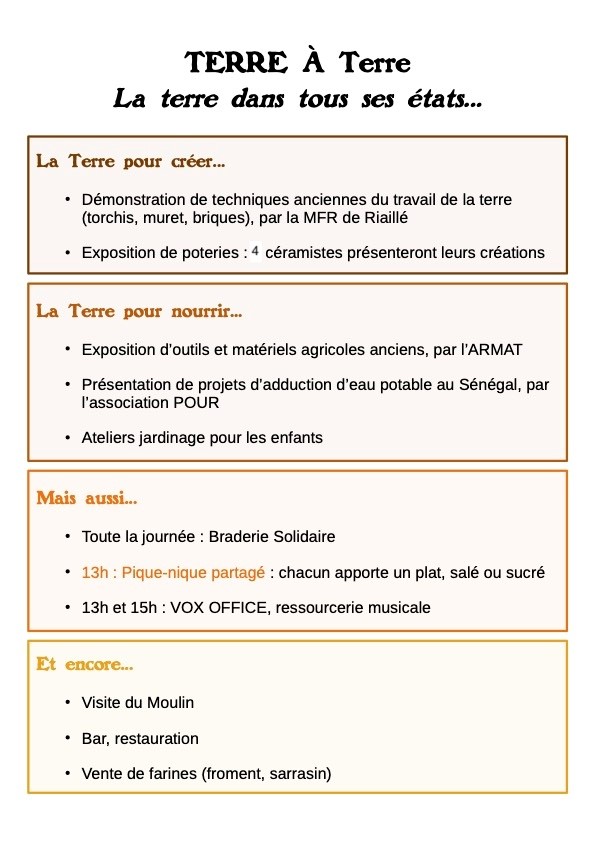 TERRE À Terre
La terre dans tous ses états...

La Terre pour créer...

• Démonstration de techniques anciennes du travail de la terre (torchis, muret, briques), par la MFR de Riaillé

• Exposition de poteries : 4 céramistes présenteront leurs créations

La Terre pour nourrir...

• Exposition d'outils et matériels agricoles anciens, par l'ARMAT

• Présentation de projets d'adduction d'eau potable au Sénégal, par l'association POUR

• Ateliers jardinage pour les enfants

Mais aussi...

• Toute la journée : Braderie Solidaire

• 13h : Pique-nique partagé : chacun apporte un plat, salé ou sucré

• 13h et 15h : VOX OFFICE, ressourcerie musicale

Et encore...

• Visite du Moulin

• Bar, restauration

• Vente de farines (froment, sarrasin)